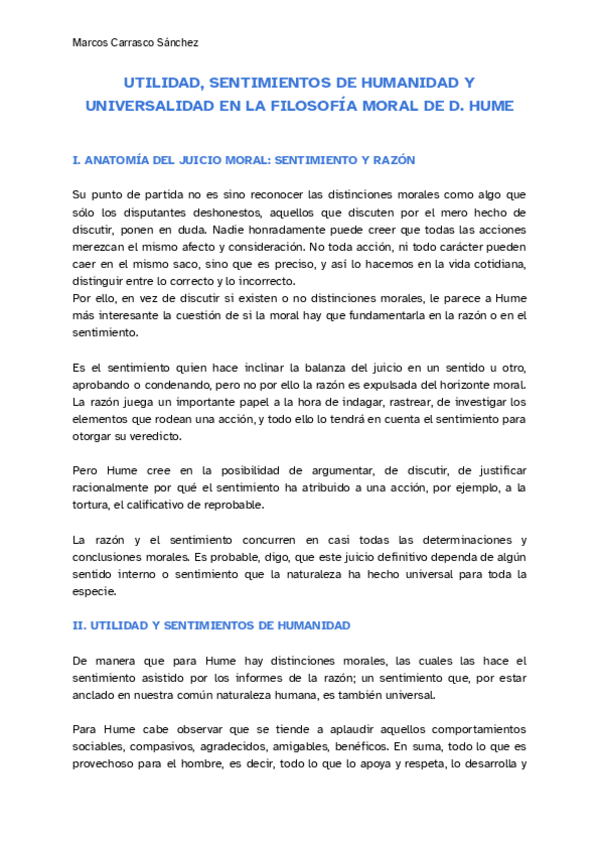 Marcos Carrasco Sánchez

UTILIDAD, SENTIMIENTOS DE HUMANIDAD Y UNIVERSALIDAD EN LA FILOSOFÍA MORAL DE D. HUME

I. ANATOMÍA DEL JUICIO MORAL: SENTIMIENTO Y RAZÓN

Su punto de partida no es sino reconocer las distinciones morales como algo que sólo los disputantes deshonestos, aquellos que discuten por el mero hecho de discutir, ponen en duda. Nadie honradamente puede creer que todas las acciones merezcan el mismo afecto y consideración. No toda acción, ni todo carácter pueden caer en el mismo saco, sino que es preciso, y así lo hacemos en la vida cotidiana, distinguir entre lo correcto y lo incorrecto.
Por ello, en vez de discutir si existen o no distinciones morales, le parece a Hume más interesante la cuestión de si la moral hay que fundamentarla en la razón o en el sentimiento.

Es el sentimiento quien hace inclinar la balanza del juicio en un sentido u otro, aprobando o condenando, pero no por ello la razón es expulsada del horizonte moral. La razón juega un importante papel a la hora de indagar, rastrear, de investigar los elementos que rodean una acción, y todo ello lo tendrá en cuenta el sentimiento para otorgar su veredicto.

Pero Hume cree en la posibilidad de argumentar, de discutir, de justificar racionalmente por qué el sentimiento ha atribuido a una acción, por ejemplo, a la tortura, el calificativo de reprobable.

La razón y el sentimiento concurren en casi todas las determinaciones y conclusiones morales. Es probable, digo, que este juicio definitivo dependa de algún sentido interno o sentimiento que la naturaleza ha hecho universal para toda la especie.

II. UTILIDAD Y SENTIMIENTOS DE HUMANIDAD

De manera que para Hume hay distinciones morales, las cuales las hace el sentimiento asistido por los informes de la razón; un sentimiento que, por estar anclado en nuestra común naturaleza humana, es también universal.

Para Hume cabe observar que se tiende a aplaudir aquellos comportamientos sociables, compasivos, agradecidos, amigables, benéficos. En suma, todo lo que es provechoso para el hombre, es decir, todo lo que lo apoya y respeta, lo desarrolla y